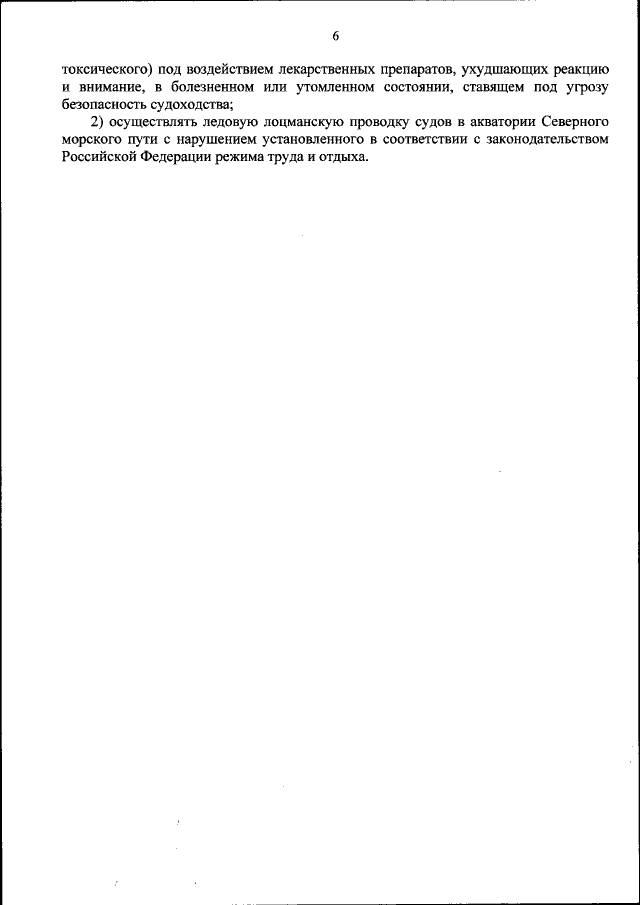 6

токсического) под воздействием лекарственных препаратов, ухудшающих реакцию и внимание, в болезненном или утомленном состоянии, ставящем под угрозу безопасность судоходства;

2) осуществлять ледовую лоцманскую проводку судов в акватории Северного морского пути с нарушением установленного в соответствии с законодательством Российской Федерации режима труда и отдыха.